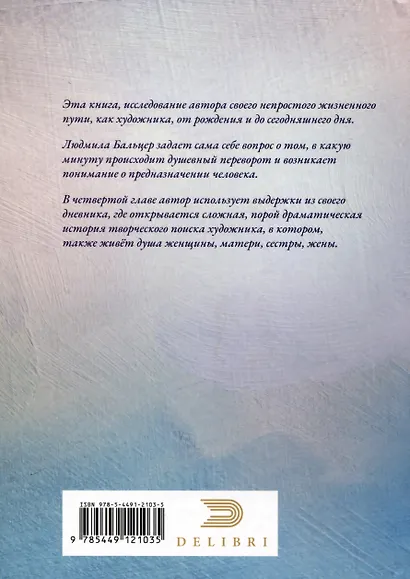 Эта книга, исследование автора своего непростого жизненного пути, как художника, от рождения и до сегодняшнего дня.

Людмила Бальцер задает сама себе вопрос о том, в какую минуту происходит душевный переворот и возникает понимание о предназначении человека.

В четвертой главе автор использует выдержки из своего дневника, где открывается сложная, порой драматическая история творческого поиска художника, в котором, также живёт душа женщины, матери, сестры, жены.

ISBN 978-5-4491-2103-5

9 785449 121035

DELIBRI